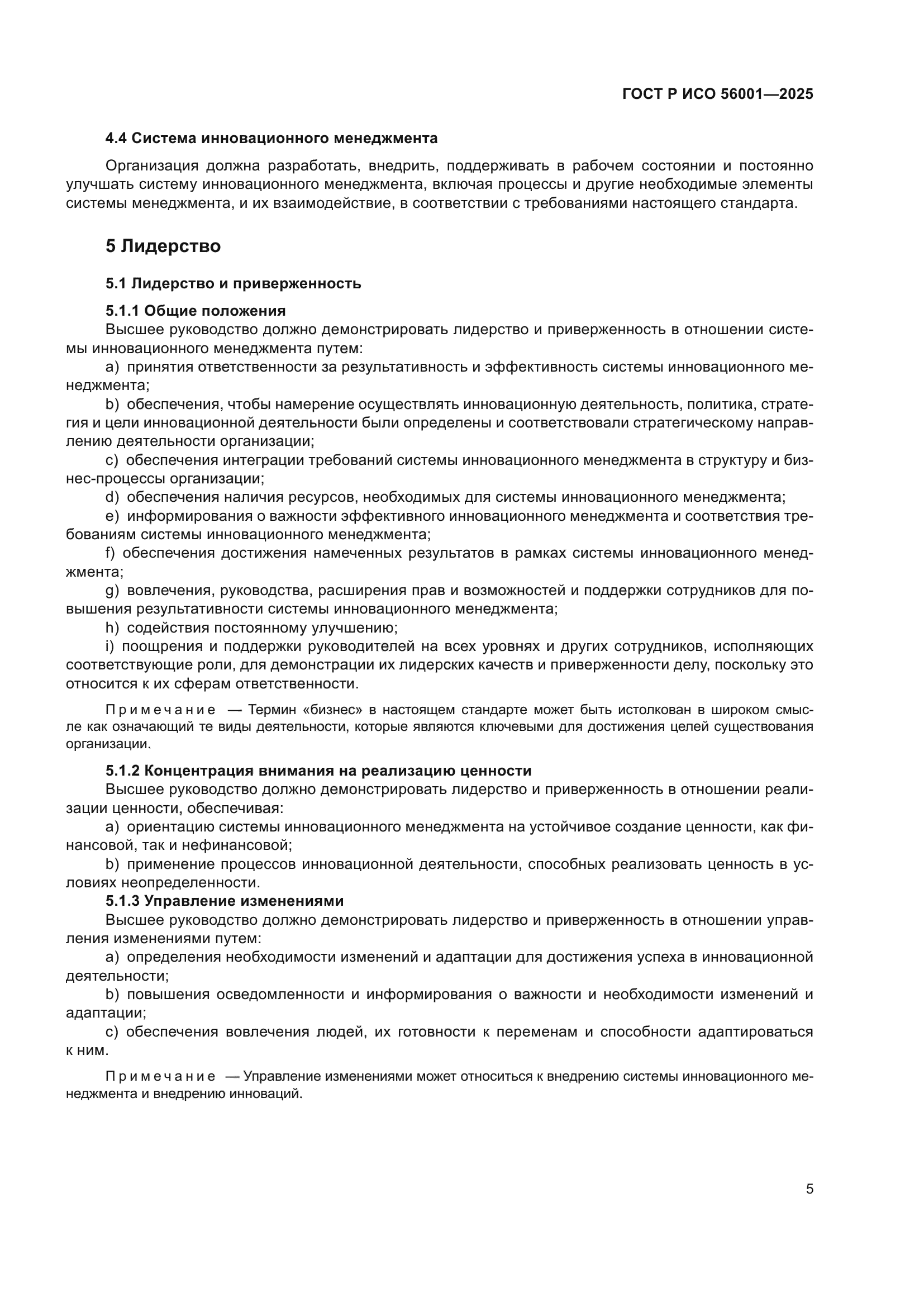 ГОСТ Р ИСО 56001—2025

4.4 Система инновационного менеджмента

Организация должна разработать, внедрить, поддерживать в рабочем состоянии и постоянно улучшать систему инновационного менеджмента, включая процессы и другие необходимые элементы системы менеджмента, и их взаимодействие, в соответствии с требованиями настоящего стандарта.

5 Лидерство

5.1 Лидерство и приверженность

5.1.1 Общие положения

Высшее руководство должно демонстрировать лидерство и приверженность в отношении системы инновационного менеджмента путем:

a) принятия ответственности за результативность и эффективность системы инновационного менеджмента;

b) обеспечения, чтобы намерение осуществлять инновационную деятельность, политика, стратегия и цели инновационной деятельности были определены и соответствовали стратегическому направлению деятельности организации;

c) обеспечения интеграции требований системы инновационного менеджмента в структуру и бизнес-процессы организации;

d) обеспечения наличия ресурсов, необходимых для системы инновационного менеджмента;

e) информирования о важности эффективного инновационного менеджмента и соответствия требованиям системы инновационного менеджмента;

f) обеспечения достижения намеченных результатов в рамках системы инновационного менеджмента;

g) вовлечения, руководства, расширения прав и возможностей и поддержки сотрудников для повышения результативности системы инновационного менеджмента;

h) содействия постоянному улучшению;

i) поощрения и поддержки руководителей на всех уровнях и других сотрудников, исполняющих соответствующие роли, для демонстрации их лидерских качеств и приверженности делу, поскольку это относится к их сферам ответственности.

Примечание — Термин «бизнес» в настоящем стандарте может быть истолкован в широком смысле как означающий те виды деятельности, которые являются ключевыми для достижения целей существования организации.

5.1.2 Концентрация внимания на реализацию ценности

Высшее руководство должно демонстрировать лидерство и приверженность в отношении реализации ценности, обеспечивая:

a) ориентацию системы инновационного менеджмента на устойчивое создание ценности, как финансовой, так и нефинансовой;

b) применение процессов инновационной деятельности, способных реализовать ценность в условиях неопределенности.

5.1.3 Управление изменениями

Высшее руководство должно демонстрировать лидерство и приверженность в отношении управления изменениями путем:

a) определения необходимости изменений и адаптации для достижения успеха в инновационной деятельности;

b) повышения осведомленности и информирования о важности и необходимости изменений и адаптации;

c) обеспечения вовлечения людей, их готовности к переменам и способности адаптироваться к ним.

Примечание — Управление изменениями может относиться к внедрению системы инновационного менеджмента и внедрению инноваций.

5